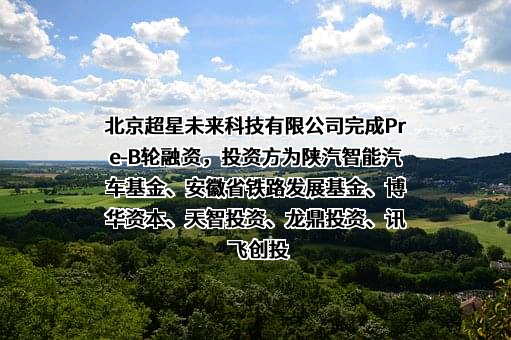 北京超星未来科技有限公司完成Pre-B轮融资，投资方为陕汽智能汽车基金、安徽省铁路发展基金、博华资本、天智投资、龙鼎投资、讯飞创投